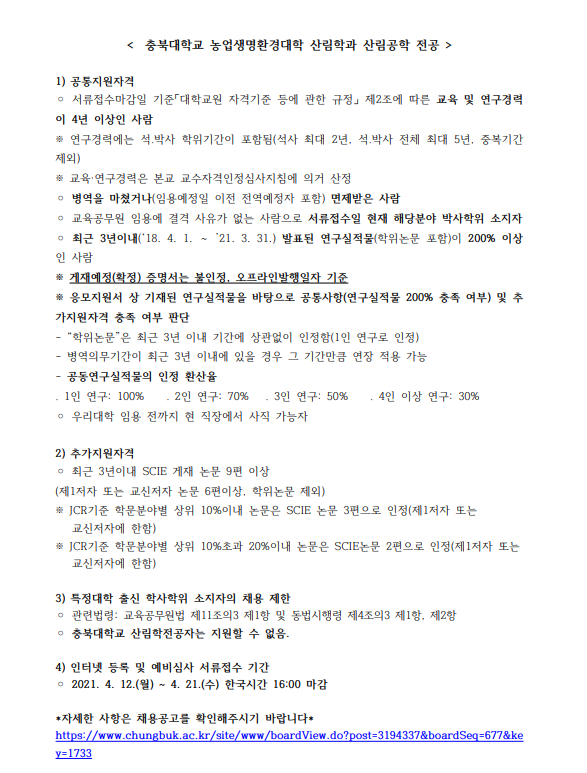 < 충북대학교 농업생명환경대학 산림학과 산림공학 전공 >

1) 공통지원자격
○ 서류접수마감일 기준「대학교원 자격기준 등에 관한 규정」 제2조에 따른 교육 및 연구경력이 4년 이상인 사람
※ 연구경력에는 석.박사 학위기간이 포함됨(석사 최대 2년, 석.박사 전체 최대 5년, 중복기간 제외)
※ 교육·연구경력은 본교 교수자격인정심사지침에 의거 산정
○ 병역을 마쳤거나(임용예정일 이전 전역예정자 포함) 면제받은 사람
○ 교육공무원 임용에 결격 사유가 없는 사람으로 서류접수일 현재 해당분야 박사학위 소지자
○ 최근 3년이내('18. 4. 1. ~ '21. 3. 31.) 발표된 연구실적물(학위논문 포함)이 200% 이상인 사람
※ 게재예정(확정) 증명서는 불인정, 오프라인발행일자 기준
※ 응모지원서 상 기재된 연구실적물을 바탕으로 공통사항(연구실적물 200% 충족 여부) 및 추가지원자격 충족 여부 판단
- "학위논문"은 최근 3년 이내 기간에 상관없이 인정함(1인 연구로 인정)
- 병역의무기간이 최근 3년 이내에 있을 경우 그 기간만큼 연장 적용 가능
- 공동연구실적물의 인정 환산율
. 1인 연구: 100% . 2인 연구: 70% . 3인 연구: 50% . 4인 이상 연구: 30%
○ 우리대학 임용 전까지 현 직장에서 사직 가능자

2) 추가지원자격
○ 최근 3년이내 SCIE 게재 논문 9편 이상
(제1저자 또는 교신저자 논문 6편이상, 학위논문 제외)
※ JCR기준 학문분야별 상위 10%이내 논문은 SCIE 논문 3편으로 인정(제1저자 또는 교신저자에 한함)
※ JCR기준 학문분야별 상위 10%초과 20%이내 논문은 SCIE논문 2편으로 인정(제1저자 또는 교신저자에 한함)

3) 특정대학 출신 학사학위 소지자의 채용 제한
○ 관련법령: 교육공무원법 제11조의3 제1항 및 동법시행령 제4조의3 제1항, 제2항
○ 충북대학교 산림학전공자는 지원할 수 없음.

4) 인터넷 등록 및 예비심사 서류접수 기간
○ 2021. 4. 12.(월) ~ 4. 21.(수) 한국시간 16:00 마감

*자세한 사항은 채용공고를 확인해주시기 바랍니다*
https://www.chungbuk.ac.kr/site/www/boardView.do?post=3194337&boardSeq=677&key=1733